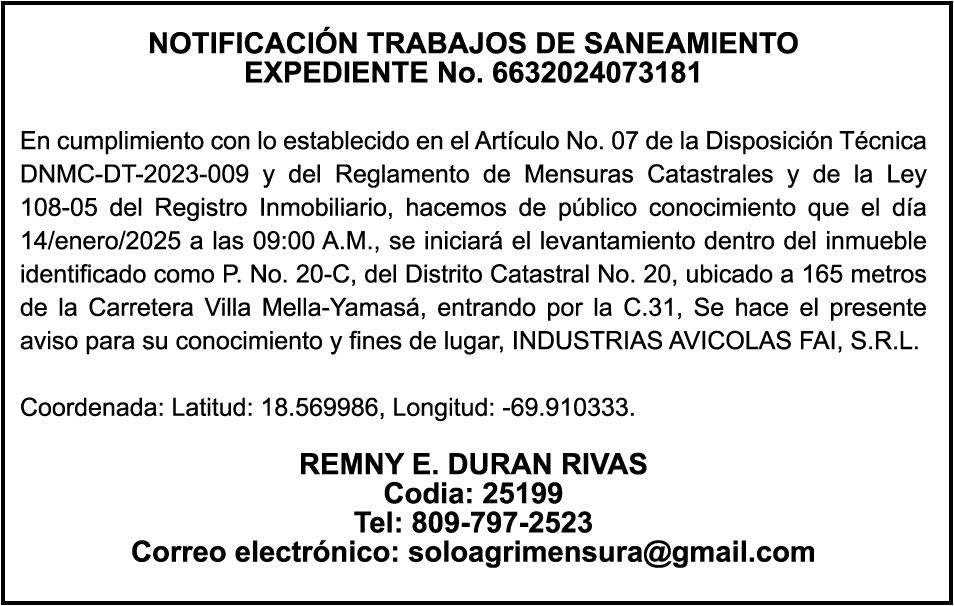 NOTIFICACIÓN TRABAJOS DE SANEAMIENTO
EXPEDIENTE No. 6632024073181

En cumplimiento con lo establecido en el Artículo No. 07 de la Disposición Técnica DNMC-DT-2023-009 y del Reglamento de Mensuras Catastrales y de la Ley 108-05 del Registro Inmobiliario, hacemos de público conocimiento que el día 14/enero/2025 a las 09:00 A.M., se iniciará el levantamiento dentro del inmueble identificado como P. No. 20-C, del Distrito Catastral No. 20, ubicado a 165 metros de la Carretera Villa Mella-Yamasá, entrando por la C.31, Se hace el presente aviso para su conocimiento y fines de lugar, INDUSTRIAS AVICOLAS FAI, S.R.L.

Coordenada: Latitud: 18.569986, Longitud: -69.910333.

REMNY E. DURAN RIVAS
Codia: 25199
Tel: 809-797-2523
Correo electrónico: soloagrimensura@gmail.com